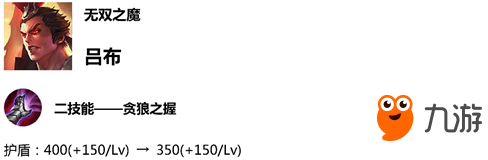 无双之魔

吕布

二技能——贪狼之握

九游

护盾：400(+150/Lv) → 350(+150/Lv)